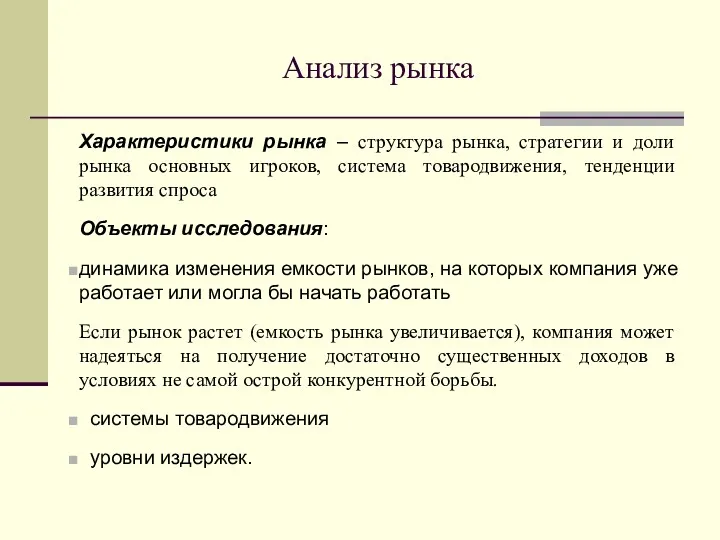 Анализ рынка

Характеристики рынка – структура рынка, стратегии и доли рынка основных игроков, система товародвижения, тенденции развития спроса

Объекты исследования:

динамика изменения емкости рынков, на которых компания уже работает или могла бы начать работать

Если рынок растет (емкость рынка увеличивается), компания может надеяться на получение достаточно существенных доходов в условиях не самой острой конкурентной борьбы.

системы товародвижения

уровни издержек.